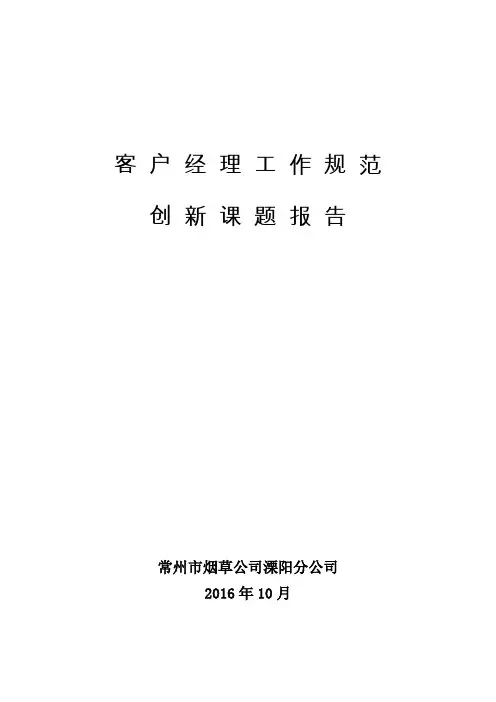 客户经理工作规范

创新课题报告

常州市烟草公司溧阳分公司
2016年10月